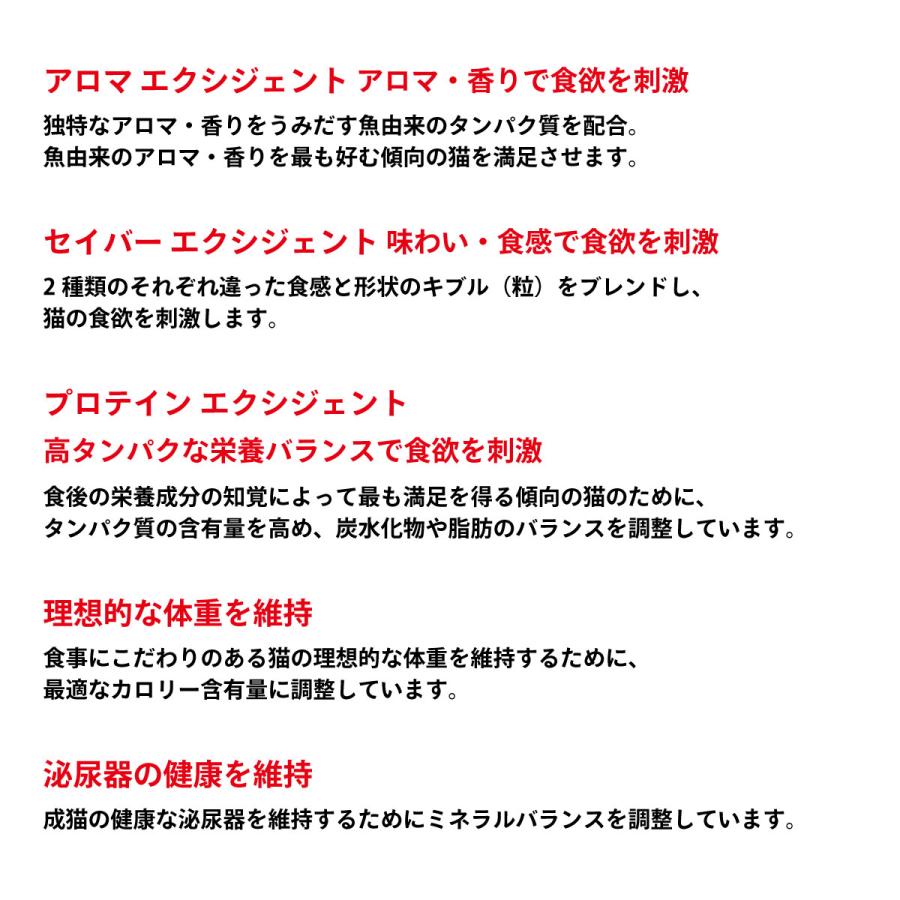 アロマ エクシジェント アロマ・香りで食欲を刺激
独特なアロマ・香りをうみだす魚由来のタンパク質を配合。
魚由来のアロマ・香りを最も好む傾向の猫を満足させます。

セイバー エクシジェント 味わい・食感で食欲を刺激
2 種類のそれぞれ違った食感と形状のキブル（粒）をブレンドし、
猫の食欲を刺激します。

プロテイン エクシジェント
高タンパクな栄養バランスで食欲を刺激
食後の栄養成分の知覚によって最も満足を得る傾向の猫のために、
タンパク質の含有量を高め、炭水化物や脂肪のバランスを調整しています。

理想的な体重を維持
食事にこだわりのある猫の理想的な体重を維持するために、
最適なカロリー含有量に調整しています。

泌尿器の健康を維持
成猫の健康な泌尿器を維持するためにミネラルバランスを調整しています。